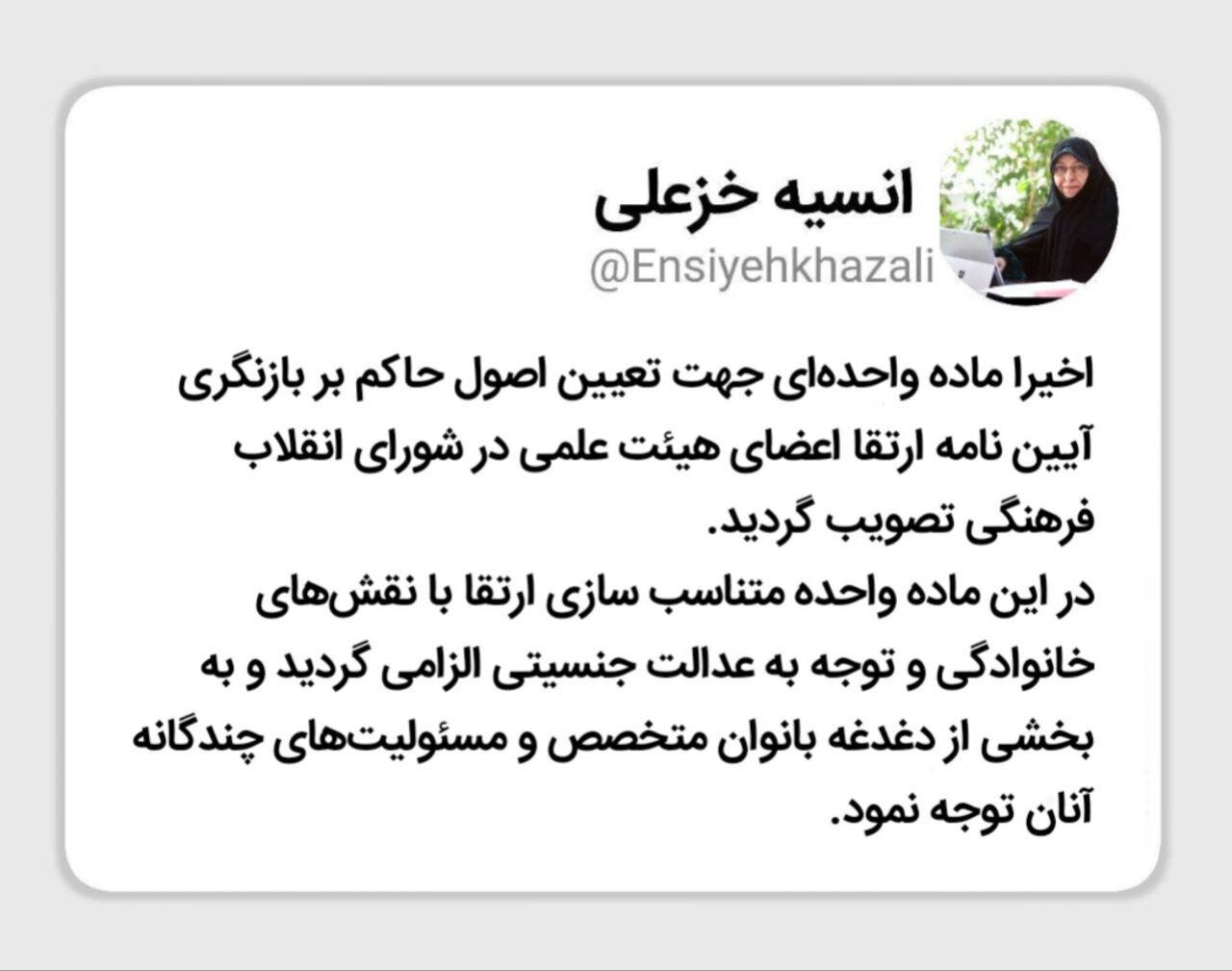 انسیه خزعلی
@Ensiyehkhazali

اخیرا ماده واحده‌ای جهت تعیین اصول حاکم بر بازنگری آیین نامه ارتقا اعضای هیئت علمی در شورای انقلاب فرهنگی تصویب گردید.
در این ماده واحده متناسب سازی ارتقا با نقش‌های خانوادگی و توجه به عدالت جنسیتی الزامی گردید و به بخشی از دغدغه بانوان متخصص و مسئولیت‌های چندگانه آنان توجه نمود.